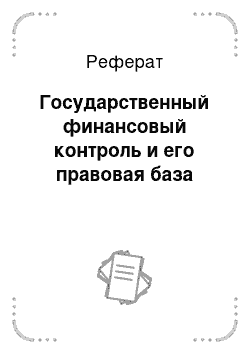 Реферат

Государственный финансовый контроль и его правовая база